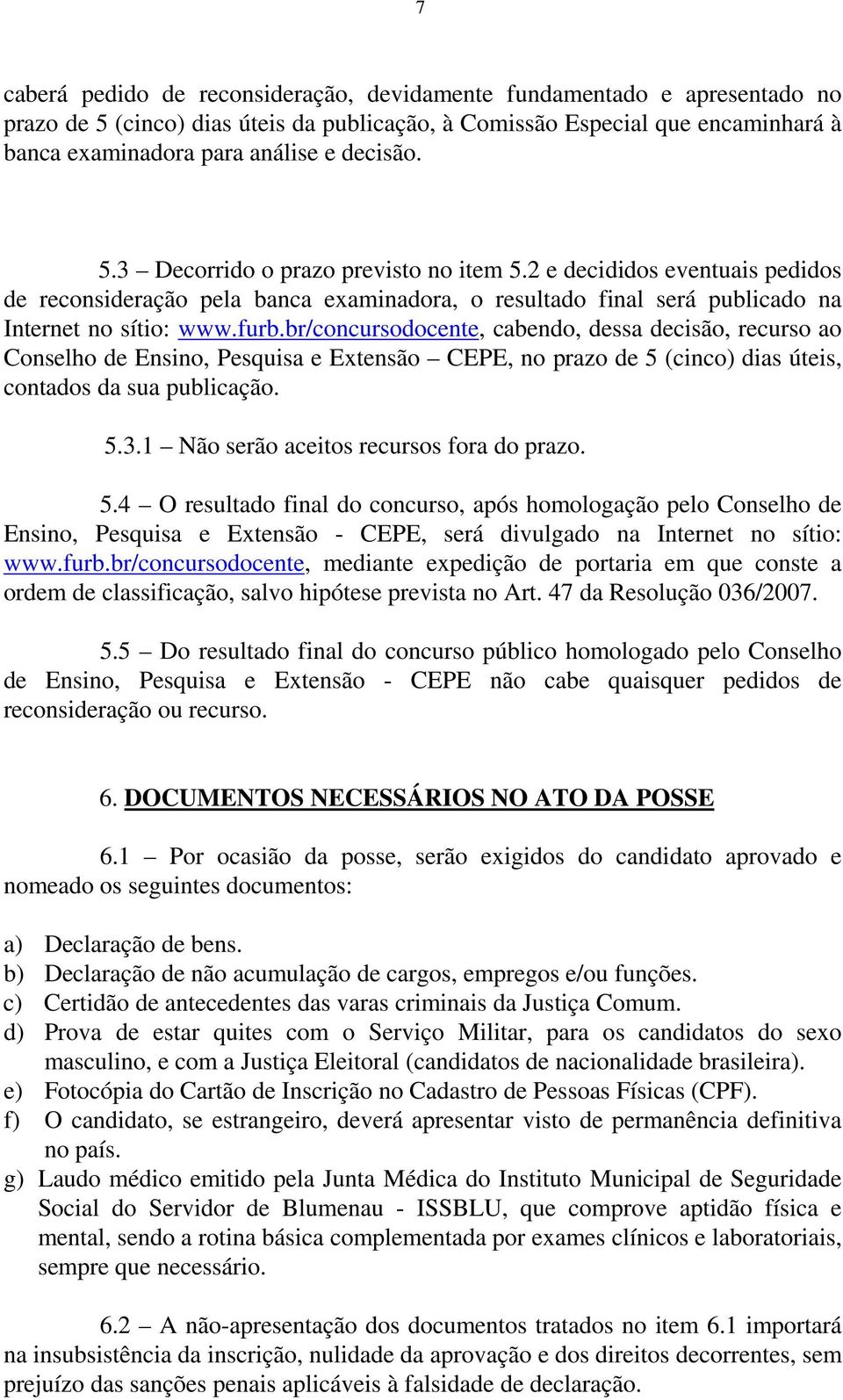 7

caberá pedido de reconsideração, devidamente fundamentado e apresentado no prazo de 5 (cinco) dias úteis da publicação, à Comissão Especial que encaminhará à banca examinadora para análise e decisão.

5.3 – Decorrido o prazo previsto no item 5.2 e decididos eventuais pedidos de reconsideração pela banca examinadora, o resultado final será publicado na Internet no sítio: www.furb.br/concursodocente, cabendo, dessa decisão, recurso ao Conselho de Ensino, Pesquisa e Extensão – CEPE, no prazo de 5 (cinco) dias úteis, contados da sua publicação.

5.3.1 – Não serão aceitos recursos fora do prazo.

5.4 – O resultado final do concurso, após homologação pelo Conselho de Ensino, Pesquisa e Extensão - CEPE, será divulgado na Internet no sítio: www.furb.br/concursodocente, mediante expedição de portaria em que conste a ordem de classificação, salvo hipótese prevista no Art. 47 da Resolução 036/2007.

5.5 – Do resultado final do concurso público homologado pelo Conselho de Ensino, Pesquisa e Extensão - CEPE não cabe quaisquer pedidos de reconsideração ou recurso.

6. DOCUMENTOS NECESSÁRIOS NO ATO DA POSSE

6.1 – Por ocasião da posse, serão exigidos do candidato aprovado e nomeado os seguintes documentos:

a) Declaração de bens.
b) Declaração de não acumulação de cargos, empregos e/ou funções.
c) Certidão de antecedentes das varas criminais da Justiça Comum.
d) Prova de estar quites com o Serviço Militar, para os candidatos do sexo masculino, e com a Justiça Eleitoral (candidatos de nacionalidade brasileira).
e) Fotocópia do Cartão de Inscrição no Cadastro de Pessoas Físicas (CPF).
f) O candidato, se estrangeiro, deverá apresentar visto de permanência definitiva no país.
g) Laudo médico emitido pela Junta Médica do Instituto Municipal de Seguridade Social do Servidor de Blumenau - ISSBLU, que comprove aptidão física e mental, sendo a rotina básica complementada por exames clínicos e laboratoriais, sempre que necessário.

6.2 – A não-apresentação dos documentos tratados no item 6.1 importará na insubsistência da inscrição, nulidade da aprovação e dos direitos decorrentes, sem prejuízo das sanções penais aplicáveis à falsidade de declaração.